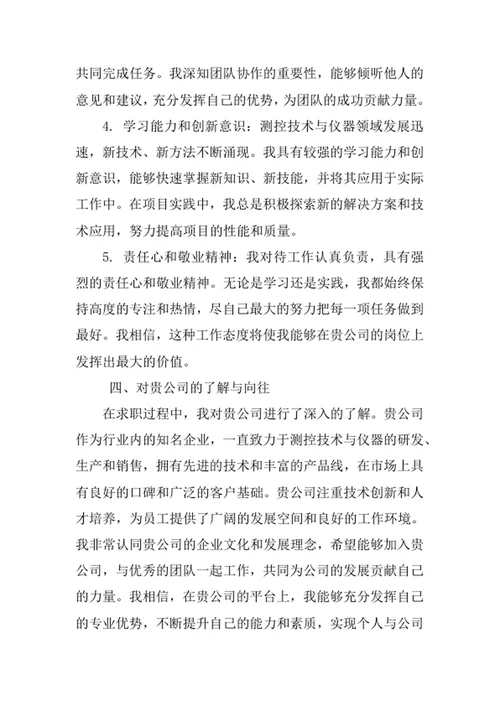 共同完成任务。我深知团队协作的重要性，能够倾听他人的意见和建议，充分发挥自己的优势，为团队的成功贡献力量。

4. 学习能力和创新意识：测控技术与仪器领域发展迅速，新技术、新方法不断涌现。我具有较强的学习能力和创新意识，能够快速掌握新知识、新技能，并将其应用于实际工作中。在项目实践中，我总是积极探索新的解决方案和技术应用，努力提高项目的性能和质量。

5. 责任心和敬业精神：我对待工作认真负责，具有强烈的责任心和敬业精神。无论是学习还是实践，我都始终保持高度的专注和热情，尽自己最大的努力把每一项任务做到最好。我相信，这种工作态度将使我能够在贵公司的岗位上发挥出最大的价值。

四、对贵公司的了解与向往

在求职过程中，我对贵公司进行了深入的了解。贵公司作为行业内的知名企业，一直致力于测控技术与仪器的研发、生产和销售，拥有先进的技术和丰富的产品线，在市场上具有良好的口碑和广泛的客户基础。贵公司注重技术创新和人才培养，为员工提供了广阔的发展空间和良好的工作环境。我非常认同贵公司的企业文化和发展理念，希望能够加入贵公司，与优秀的团队一起工作，共同为公司的发展贡献自己的力量。我相信，在贵公司的平台上，我能够充分发挥自己的专业优势，不断提升自己的能力和素质，实现个人与公司